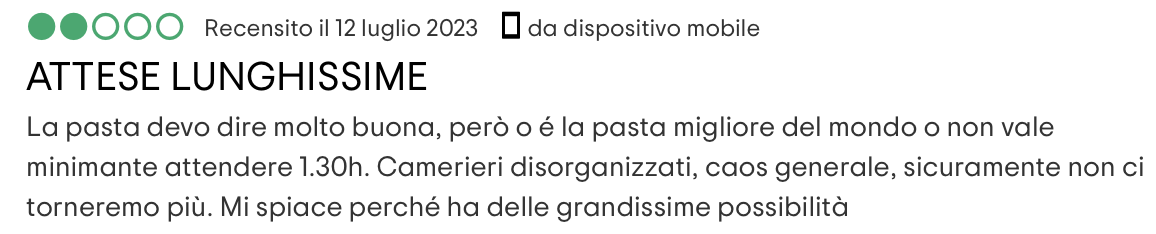 Recensito il 12 luglio 2023 da dispositivo mobile

ATTESE LUNGHISSIME

La pasta devo dire molto buona, però o é la pasta migliore del mondo o non vale minimante attendere 1.30h. Camerieri disorganizzati, caos generale, sicuramente non ci torneremo più. Mi spiace perché ha delle grandissime possibilità